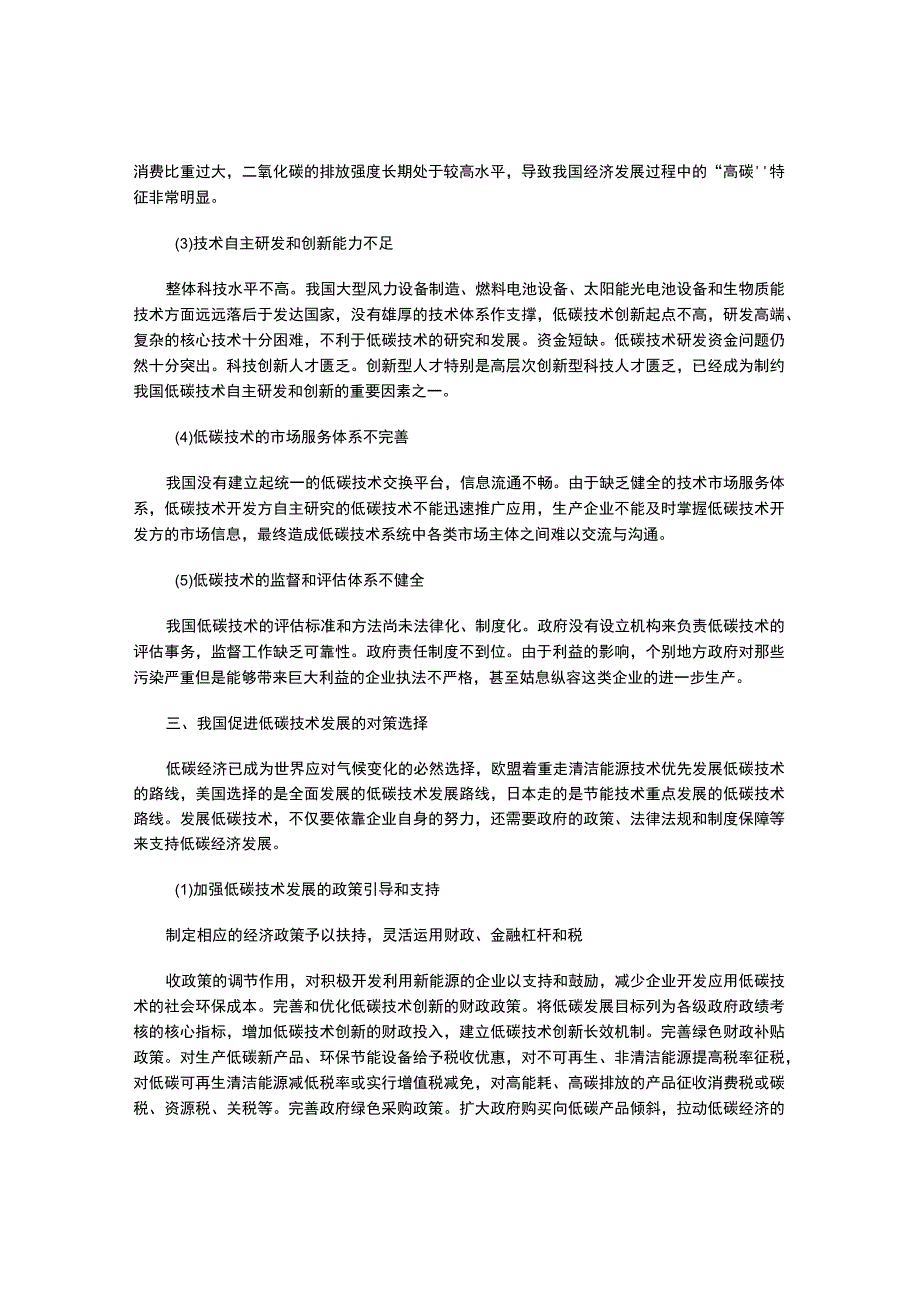 消费比重过大，二氧化碳的排放强度长期处于较高水平，导致我国经济发展过程中的“高碳''特征非常明显。

(3)技术自主研发和创新能力不足

整体科技水平不高。我国大型风力设备制造、燃料电池设备、太阳能光电池设备和生物质能技术方面远远落后于发达国家，没有雄厚的技术体系作支撑，低碳技术创新起点不高，研发高端、复杂的核心技术十分困难，不利于低碳技术的研究和发展。资金短缺。低碳技术研发资金问题仍然十分突出。科技创新人才匮乏。创新型人才特别是高层次创新型科技人才匮乏，已经成为制约我国低碳技术自主研发和创新的重要因素之一。

(4)低碳技术的市场服务体系不完善

我国没有建立起统一的低碳技术交换平台，信息流通不畅。由于缺乏健全的技术市场服务体系，低碳技术开发方自主研究的低碳技术不能迅速推广应用，生产企业不能及时掌握低碳技术开发方的市场信息，最终造成低碳技术系统中各类市场主体之间难以交流与沟通。

(5)低碳技术的监督和评估体系不健全

我国低碳技术的评估标准和方法尚未法律化、制度化。政府没有设立机构来负责低碳技术的评估事务，监督工作缺乏可靠性。政府责任制度不到位。由于利益的影响，个别地方政府对那些污染严重但是能够带来巨大利益的企业执法不严格，甚至姑息纵容这类企业的进一步生产。

三、我国促进低碳技术发展的对策选择

低碳经济已成为世界应对气候变化的必然选择，欧盟着重走清洁能源技术优先发展低碳技术的路线，美国选择的是全面发展的低碳技术发展路线，日本走的是节能技术重点发展的低碳技术路线。发展低碳技术，不仅要依靠企业自身的努力，还需要政府的政策、法律法规和制度保障等来支持低碳经济发展。

(1)加强低碳技术发展的政策引导和支持

制定相应的经济政策予以扶持，灵活运用财政、金融杠杆和税

收政策的调节作用，对积极开发利用新能源的企业以支持和鼓励，减少企业开发应用低碳技术的社会环保成本。完善和优化低碳技术创新的财政政策。将低碳发展目标列为各级政府政绩考核的核心指标，增加低碳技术创新的财政投入，建立低碳技术创新长效机制。完善绿色财政补贴政策。对生产低碳新产品、环保节能设备给予税收优惠，对不可再生、非清洁能源提高税率征税，对低碳可再生清洁能源减低税率或实行增值税减免，对高能耗、高碳排放的产品征收消费税或碳税、资源税、关税等。完善政府绿色采购政策。扩大政府购买向低碳产品倾斜，拉动低碳经济的